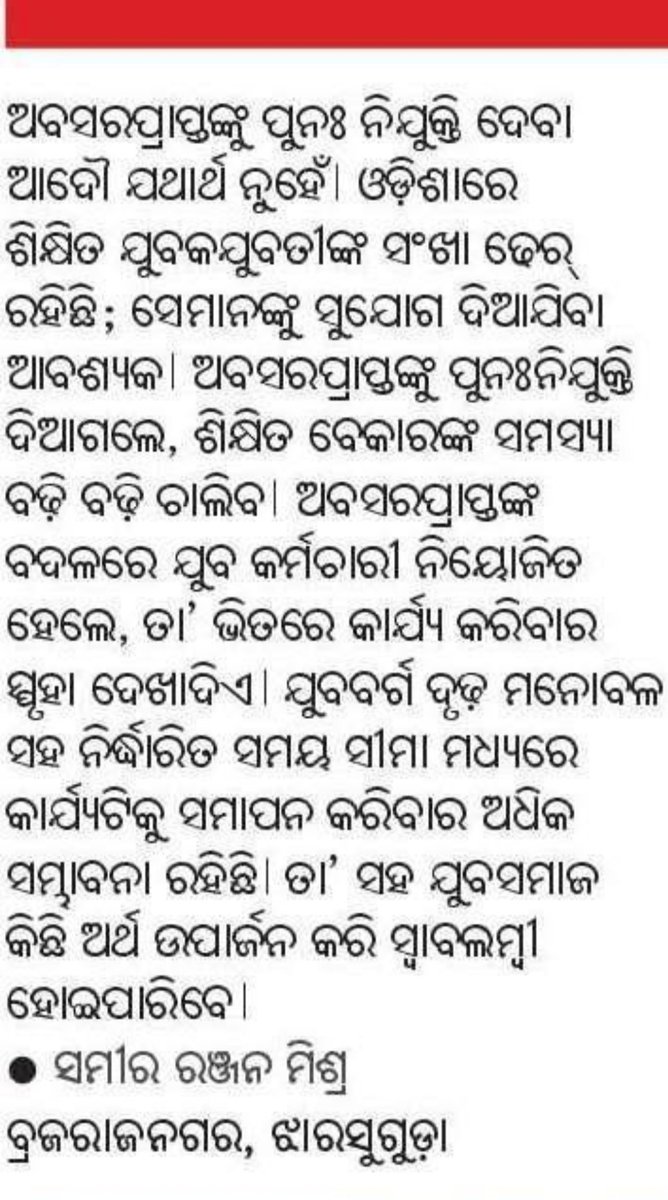 ଅବସରପ୍ରାପ୍ତଙ୍କୁ ପୁନଃ ନିଯୁକ୍ତି ଦେବା ଆଦୌ ଯଥାର୍ଥ ନୁହେଁ। ଓଡ଼ିଶାରେ ଶିକ୍ଷିତ ଯୁବକଯୁବତୀଙ୍କ ସଂଖ୍ୟା ଢେର୍ ରହିଛି; ସେମାନଙ୍କୁ ସୁଯୋଗ ଦିଆଯିବା ଆବଶ୍ୟକ। ଅବସରପ୍ରାପ୍ତଙ୍କୁ ପୁନଃନିଯୁକ୍ତି ଦିଆଗଲେ, ଶିକ୍ଷିତ ବେକାରଙ୍କ ସମସ୍ୟା ବଢ଼ି ବଢ଼ି ଚାଲିବ। ଅବସରପ୍ରାପ୍ତଙ୍କ ବଦଳରେ ଯୁବ କର୍ମଚାରୀ ନିୟୋଜିତ ହେଲେ, ତା' ଭିତରେ କାର୍ଯ୍ୟ କରିବାର ସ୍ପୃହା ଦେଖାଦିଏ। ଯୁବବର୍ଗ ଦୃଢ଼ ମନୋବଳ ସହ ନିର୍ଦ୍ଧାରିତ ସମୟ ସୀମା ମଧ୍ୟରେ କାର୍ଯ୍ୟଟିକୁ ସମାପନ କରିବାର ଅଧିକ ସମ୍ଭାବନା ରହିଛି। ତା' ସହ ଯୁବସମାଜ କିଛି ଅର୍ଥ ଉପାର୍ଜନ କରି ସ୍ୱାବଲମ୍ବୀ ହୋଇପାରିବେ।

● ସମୀର ରଞ୍ଜନ ମିଶ୍ର
ବ୍ରଜରାଜନଗର, ଝାରସୁଗୁଡ଼ା